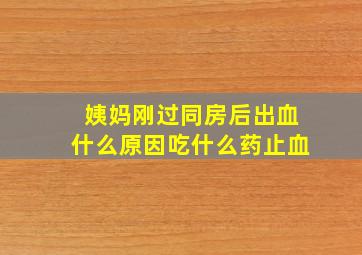 姨妈刚过同房后出血
什么原因吃什么药止血